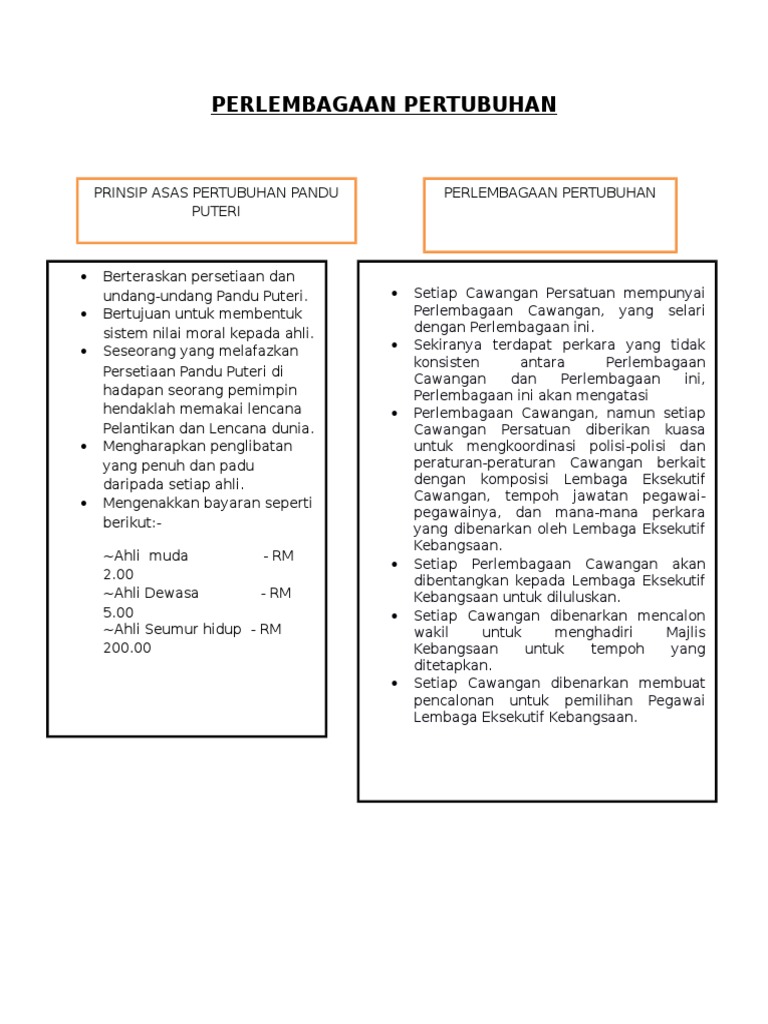 PERLEMBAGAAN PERTUBUHAN

PRINSIP ASAS PERTUBUHAN PANDU PUTERI

- Berteraskan persetiaan dan undang-undang Pandu Puteri.
- Bertujuan untuk membentuk sistem nilai moral kepada ahli.
- Seseorang yang melafazkan Persetiaan Pandu Puteri di hadapan seorang pemimpin hendaklah memakai lencana Pelantikan dan Lencana dunia.
- Mengharapkan penglibatan yang penuh dan padu daripada setiap ahli.
- Mengenakkan bayaran seperti berikut:-

~Ahli muda - RM 2.00
~Ahli Dewasa - RM 5.00
~Ahli Seumur hidup - RM 200.00

PERLEMBAGAAN PERTUBUHAN

- Setiap Cawangan Persatuan mempunyai Perlembagaan Cawangan, yang selari dengan Perlembagaan ini.
- Sekiranya terdapat perkara yang tidak konsisten antara Perlembagaan Cawangan dan Perlembagaan ini, Perlembagaan ini akan mengatasi
- Perlembagaan Cawangan, namun setiap Cawangan Persatuan diberikan kuasa untuk mengkoordinasi polisi-polisi dan peraturan-peraturan Cawangan berkait dengan komposisi Lembaga Eksekutif Cawangan, tempoh jawatan pegawai-pegawainya, dan mana-mana perkara yang dibenarkan oleh Lembaga Eksekutif Kebangsaan.
- Setiap Perlembagaan Cawangan akan dibentangkan kepada Lembaga Eksekutif Kebangsaan untuk diluluskan.
- Setiap Cawangan dibenarkan mencalon wakil untuk menghadiri Majlis Kebangsaan untuk tempoh yang ditetapkan.
- Setiap Cawangan dibenarkan membuat pencalonan untuk pemilihan Pegawai Lembaga Eksekutif Kebangsaan.